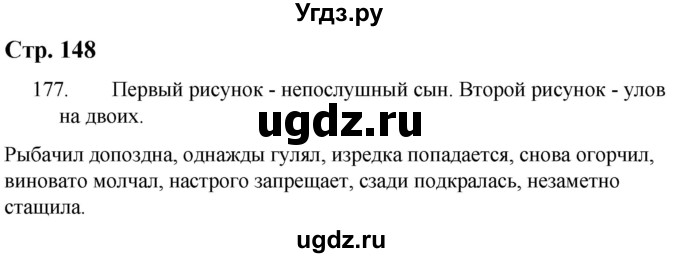 Угдз.ру

Стр. 148

177. Первый рисунок - непослушный сын. Второй рисунок - улов на двоих.

ugdz.ru

Рыбачил допоздна, однажды гулял, изредка попадается, снова огорчил, виновато молчал, настрого запрещает, сзади подкралась, незаметно стащила.

ugdz.ru